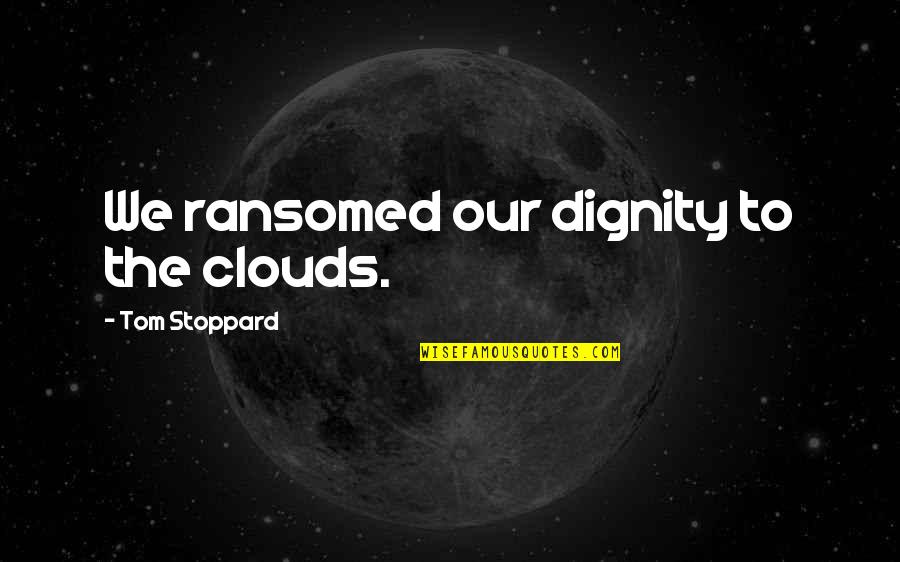 We ransomed our dignity to the clouds.

- Tom Stoppard

WISEFAMOUSQUOTES.COM